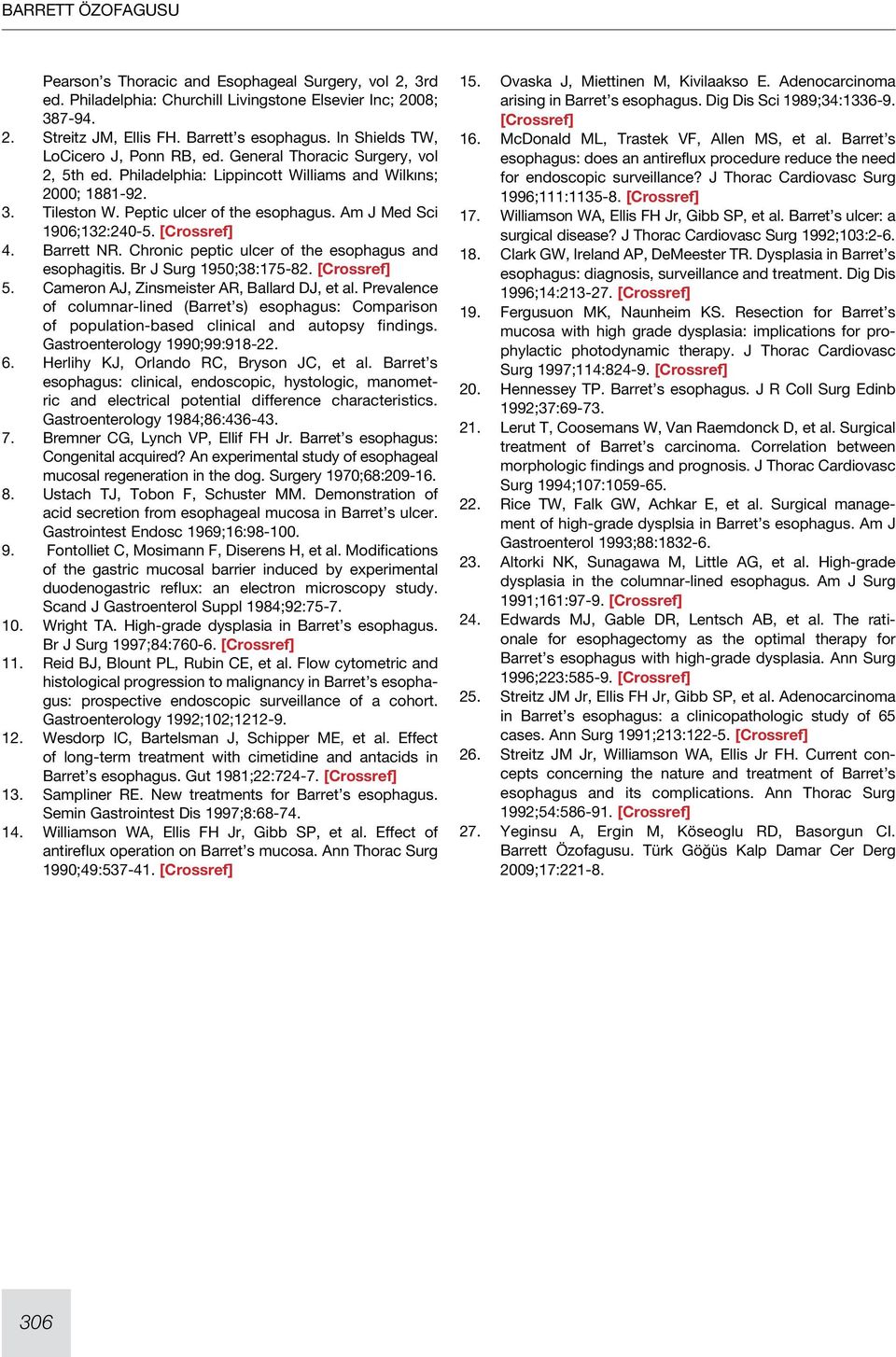 BARRETT ÖZOFAGUSU

Pearson's Thoracic and Esophageal Surgery, vol 2, 3rd ed. Philadelphia: Churchill Livingstone Elsevier Inc; 2008; 387-94.
2. Streitz JM, Ellis FH. Barrett's esophagus. In Shields TW, LoCicero J, Ponn RB, ed. General Thoracic Surgery, vol 2, 5th ed. Philadelphia: Lippincott Williams and Wilkıns; 2000; 1881-92.
3. Tileston W. Peptic ulcer of the esophagus. Am J Med Sci 1906;132:240-5. [Crossref]
4. Barrett NR. Chronic peptic ulcer of the esophagus and esophagitis. Br J Surg 1950;38:175-82. [Crossref]
5. Cameron AJ, Zinsmeister AR, Ballard DJ, et al. Prevalence of columnar-lined (Barret's) esophagus: Comparison of population-based clinical and autopsy findings. Gastroenterology 1990;99:918-22.
6. Herlihy KJ, Orlando RC, Bryson JC, et al. Barret's esophagus: clinical, endoscopic, hystologic, manometric and electrical potential difference characteristics. Gastroenterology 1984;86:436-43.
7. Bremner CG, Lynch VP, Ellif FH Jr. Barret's esophagus: Congenital acquired? An experimental study of esophageal mucosal regeneration in the dog. Surgery 1970;68:209-16.
8. Ustach TJ, Tobon F, Schuster MM. Demonstration of acid secretion from esophageal mucosa in Barret's ulcer. Gastrointest Endosc 1969;16:98-100.
9. Fontolliet C, Mosimann F, Diserens H, et al. Modifications of the gastric mucosal barrier induced by experimental duodenogastric reflux: an electron microscopy study. Scand J Gastroenterol Suppl 1984;92:75-7.
10. Wright TA. High-grade dysplasia in Barret's esophagus. Br J Surg 1997;84:760-6. [Crossref]
11. Reid BJ, Blount PL, Rubin CE, et al. Flow cytometric and histological progression to malignancy in Barret's esophagus: prospective endoscopic surveillance of a cohort. Gastroenterology 1992;102;1212-9.
12. Wesdorp IC, Bartelsman J, Schipper ME, et al. Effect of long-term treatment with cimetidine and antacids in Barret's esophagus. Gut 1981;22:724-7. [Crossref]
13. Sampliner RE. New treatments for Barret's esophagus. Semin Gastrointest Dis 1997;8:68-74.
14. Williamson WA, Ellis FH Jr, Gibb SP, et al. Effect of antireflux operation on Barret's mucosa. Ann Thorac Surg 1990;49:537-41. [Crossref]
15. Ovaska J, Miettinen M, Kivilaakso E. Adenocarcinoma arising in Barret's esophagus. Dig Dis Sci 1989;34:1336-9. [Crossref]
16. McDonald ML, Trastek VF, Allen MS, et al. Barret's esophagus: does an antireflux procedure reduce the need for endoscopic surveillance? J Thorac Cardiovasc Surg 1996;111:1135-8. [Crossref]
17. Williamson WA, Ellis FH Jr, Gibb SP, et al. Barret's ulcer: a surgical disease? J Thorac Cardiovasc Surg 1992;103:2-6.
18. Clark GW, Ireland AP, DeMeester TR. Dysplasia in Barret's esophagus: diagnosis, surveillance and treatment. Dig Dis 1996;14:213-27. [Crossref]
19. Fergusuon MK, Naunheim KS. Resection for Barret's mucosa with high grade dysplasia: implications for prophylactic photodynamic therapy. J Thorac Cardiovasc Surg 1997;114:824-9. [Crossref]
20. Hennessey TP. Barret's esophagus. J R Coll Surg Edinb 1992;37:69-73.
21. Lerut T, Coosemans W, Van Raemdonck D, et al. Surgical treatment of Barret's carcinoma. Correlation between morphologic findings and prognosis. J Thorac Cardiovasc Surg 1994;107:1059-65.
22. Rice TW, Falk GW, Achkar E, et al. Surgical management of high-grade dysplsia in Barret's esophagus. Am J Gastroenterol 1993;88:1832-6.
23. Altorki NK, Sunagawa M, Little AG, et al. High-grade dysplasia in the columnar-lined esophagus. Am J Surg 1991;161:97-9. [Crossref]
24. Edwards MJ, Gable DR, Lentsch AB, et al. The rationale for esophagectomy as the optimal therapy for Barret's esophagus with high-grade dysplasia. Ann Surg 1996;223:585-9. [Crossref]
25. Streitz JM Jr, Ellis FH Jr, Gibb SP, et al. Adenocarcinoma in Barret's esophagus: a clinicopathologic study of 65 cases. Ann Surg 1991;213:122-5. [Crossref]
26. Streitz JM Jr, Williamson WA, Ellis Jr FH. Current concepts concerning the nature and treatment of Barret's esophagus and its complications. Ann Thorac Surg 1992;54:586-91. [Crossref]
27. Yeginsu A, Ergin M, Köseoglu RD, Basorgun CI. Barrett Özofagusu. Türk Göğüs Kalp Damar Cer Derg 2009;17:221-8.

306